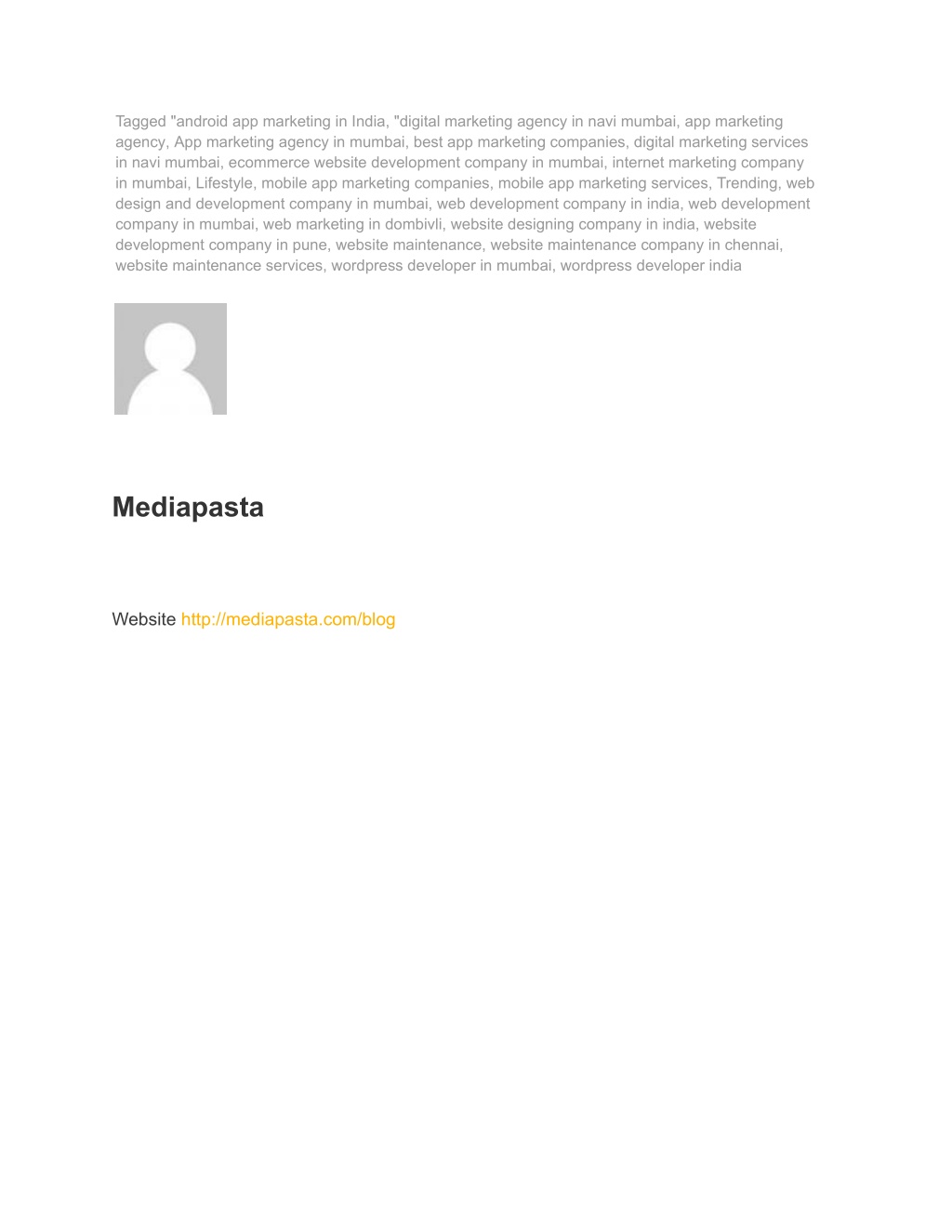 Tagged "android app marketing in India, "digital marketing agency in navi mumbai, app marketing agency, App marketing agency in mumbai, best app marketing companies, digital marketing services in navi mumbai, ecommerce website development company in mumbai, internet marketing company in mumbai, Lifestyle, mobile app marketing companies, mobile app marketing services, Trending, web design and development company in mumbai, web development company in india, web development company in mumbai, web marketing in dombivli, website designing company in india, website development company in pune, website maintenance, website maintenance company in chennai, website maintenance services, wordpress developer in mumbai, wordpress developer india

Mediapasta

Website http://mediapasta.com/blog